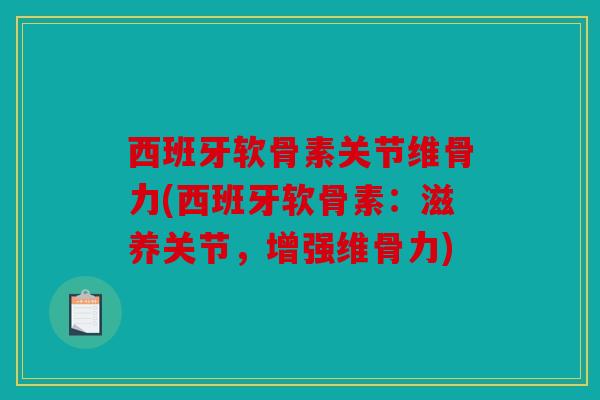 西班牙软骨素关节维骨力(西班牙软骨素：滋养关节，增强维骨力)